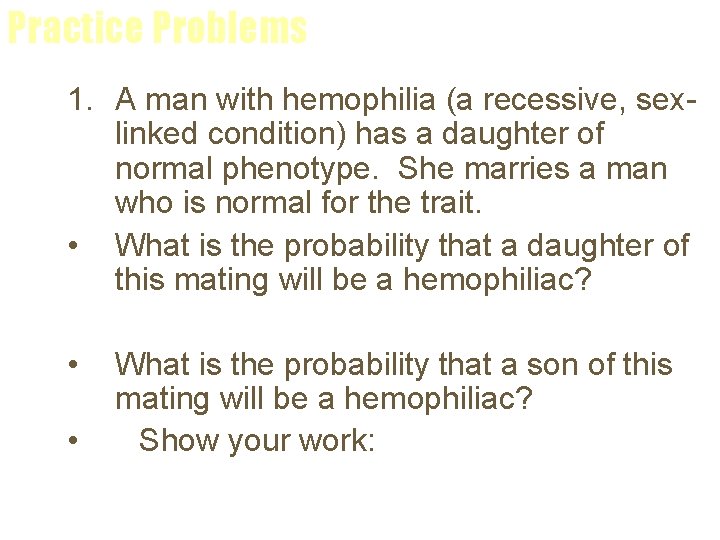 Practice Problems

1. A man with hemophilia (a recessive, sex-linked condition) has a daughter of normal phenotype. She marries a man who is normal for the trait.

• What is the probability that a daughter of this mating will be a hemophiliac?

• What is the probability that a son of this mating will be a hemophiliac?

• Show your work: